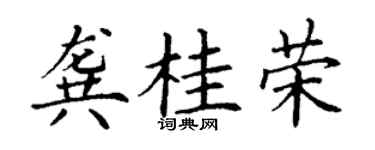 龚桂荣
词典网